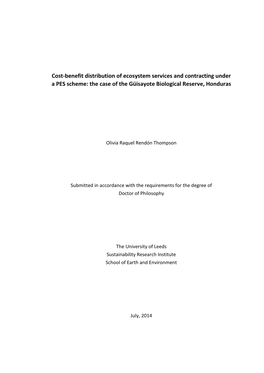 Cost-benefit distribution of ecosystem services and contracting under a PES scheme: the case of the Güisayote Biological Reserve, Honduras

Olivia Raquel Rendón Thompson

Submitted in accordance with the requirements for the degree of Doctor of Philosophy

The University of Leeds
Sustainability Research Institute
School of Earth and Environment

July, 2014